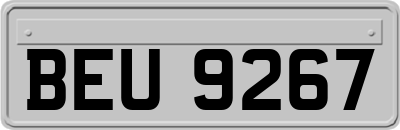 BEU 9267